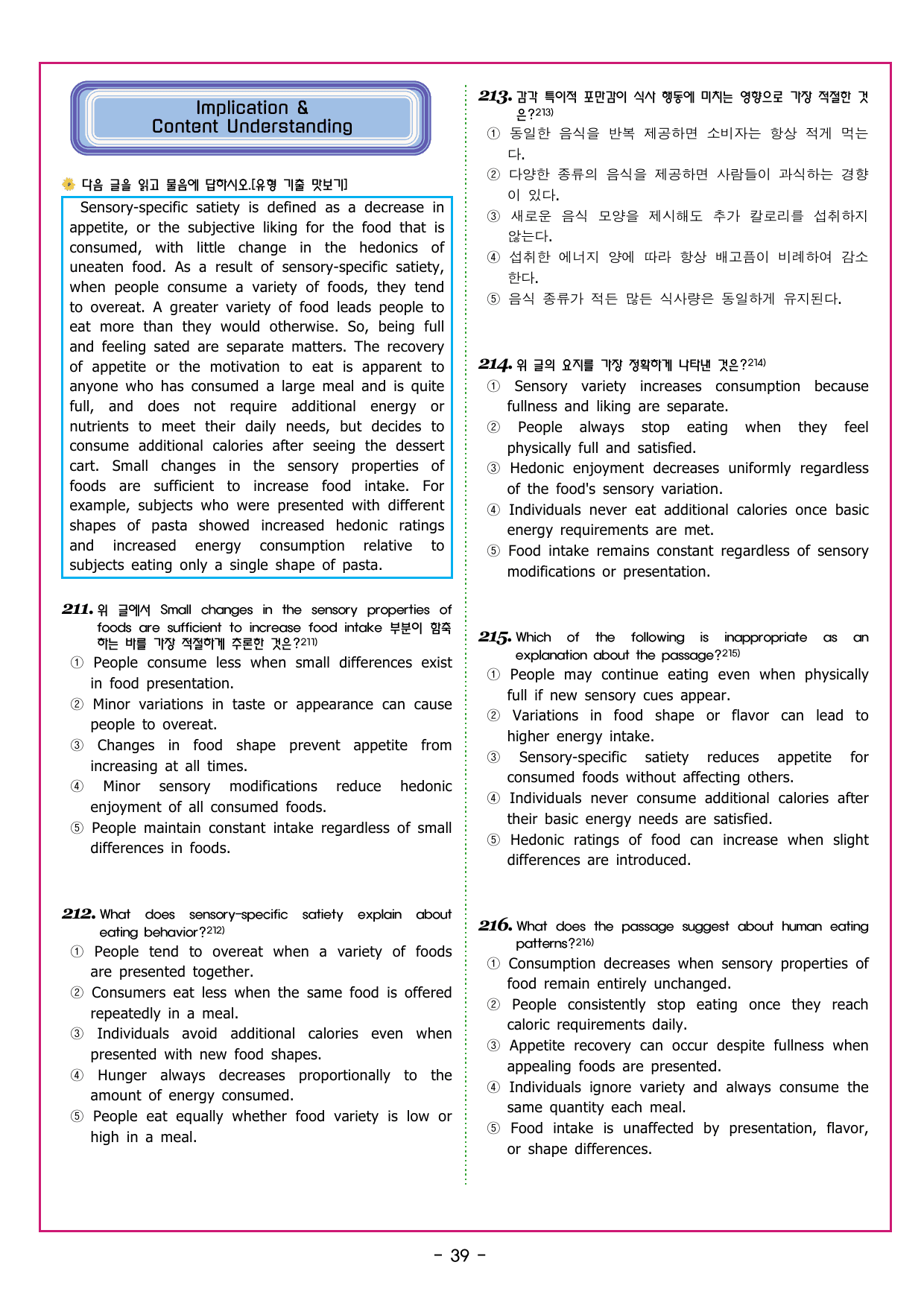 Implication &
Content Understanding

다음 글을 읽고 물음에 답하시오.[유형 기출 맛보기]

Sensory-specific satiety is defined as a decrease in appetite, or the subjective liking for the food that is consumed, with little change in the hedonics of uneaten food. As a result of sensory-specific satiety, when people consume a variety of foods, they tend to overeat. A greater variety of food leads people to eat more than they would otherwise. So, being full and feeling sated are separate matters. The recovery of appetite or the motivation to eat is apparent to anyone who has consumed a large meal and is quite full, and does not require additional energy or nutrients to meet their daily needs, but decides to consume additional calories after seeing the dessert cart. Small changes in the sensory properties of foods are sufficient to increase food intake. For example, subjects who were presented with different shapes of pasta showed increased hedonic ratings and increased energy consumption relative to subjects eating only a single shape of pasta.

211. 위 글에서 Small changes in the sensory properties of foods are sufficient to increase food intake 부분이 함축하는 바를 가장 적절하게 추론한 것은?211)
① People consume less when small differences exist in food presentation.
② Minor variations in taste or appearance can cause people to overeat.
③ Changes in food shape prevent appetite from increasing at all times.
④ Minor sensory modifications reduce hedonic enjoyment of all consumed foods.
⑤ People maintain constant intake regardless of small differences in foods.

212. What does sensory-specific satiety explain about eating behavior?212)
① People tend to overeat when a variety of foods are presented together.
② Consumers eat less when the same food is offered repeatedly in a meal.
③ Individuals avoid additional calories even when presented with new food shapes.
④ Hunger always decreases proportionally to the amount of energy consumed.
⑤ People eat equally whether food variety is low or high in a meal.

213. 감각 특이적 포만감이 식사 행동에 미치는 영향으로 가장 적절한 것은?213)
① 동일한 음식을 반복 제공하면 소비자는 항상 적게 먹는다.
② 다양한 종류의 음식을 제공하면 사람들이 과식하는 경향이 있다.
③ 새로운 음식 모양을 제시해도 추가 칼로리를 섭취하지 않는다.
④ 섭취한 에너지 양에 따라 항상 배고픔이 비례하여 감소한다.
⑤ 음식 종류가 적든 많든 식사량은 동일하게 유지된다.

214. 위 글의 요지를 가장 정확하게 나타낸 것은?214)
① Sensory variety increases consumption because fullness and liking are separate.
② People always stop eating when they feel physically full and satisfied.
③ Hedonic enjoyment decreases uniformly regardless of the food's sensory variation.
④ Individuals never eat additional calories once basic energy requirements are met.
⑤ Food intake remains constant regardless of sensory modifications or presentation.

215. Which of the following is inappropriate as an explanation about the passage?215)
① People may continue eating even when physically full if new sensory cues appear.
② Variations in food shape or flavor can lead to higher energy intake.
③ Sensory-specific satiety reduces appetite for consumed foods without affecting others.
④ Individuals never consume additional calories after their basic energy needs are satisfied.
⑤ Hedonic ratings of food can increase when slight differences are introduced.

216. What does the passage suggest about human eating patterns?216)
① Consumption decreases when sensory properties of food remain entirely unchanged.
② People consistently stop eating once they reach caloric requirements daily.
③ Appetite recovery can occur despite fullness when appealing foods are presented.
④ Individuals ignore variety and always consume the same quantity each meal.
⑤ Food intake is unaffected by presentation, flavor, or shape differences.

- 39 -